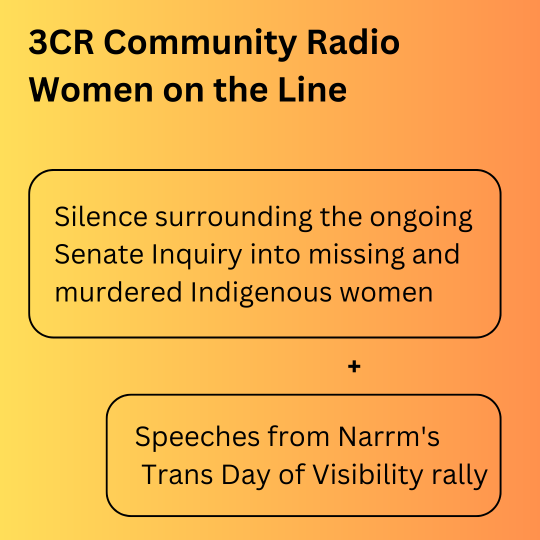 3CR Community Radio
Women on the Line

Silence surrounding the ongoing Senate Inquiry into missing and murdered Indigenous women

+

Speeches from Narrm's Trans Day of Visibility rally